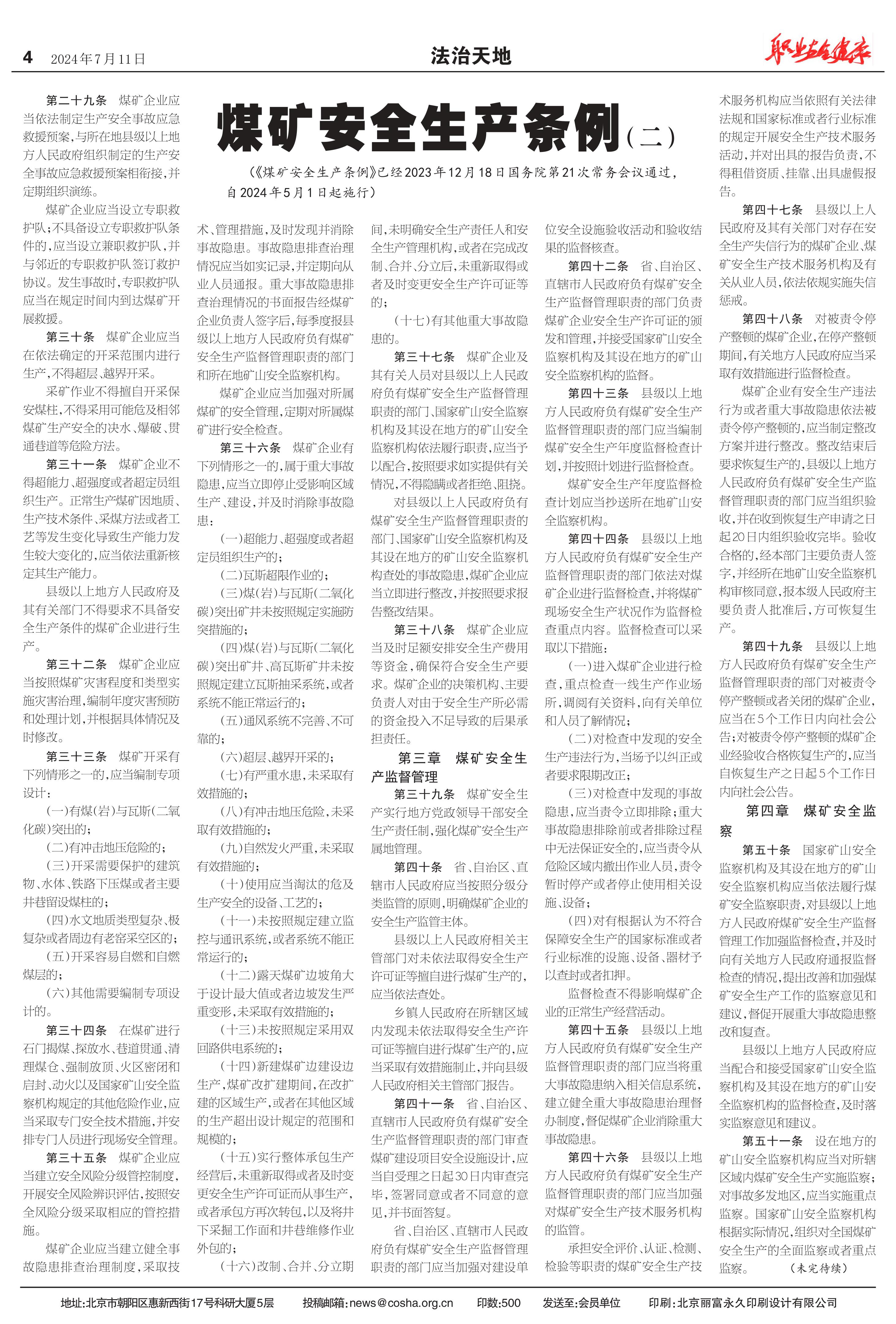 4　2024年7月11日

法治天地

职业安全健康

煤矿安全生产条例（二）

（《煤矿安全生产条例》已经2023年12月18日国务院第21次常务会议通过，自2024年5月1日起施行）

第二十九条　煤矿企业应当依法制定生产安全事故应急救援预案，与所在地县级以上地方人民政府组织制定的生产安全事故应急救援预案相衔接，并定期组织演练。

煤矿企业应当设立专职救护队；不具备设立专职救护队条件的，应当设立兼职救护队，并与邻近的专职救护队签订救护协议。发生事故时，专职救护队应当在规定时间内到达煤矿开展救援。

第三十条　煤矿企业应当在依法确定的开采范围内进行生产，不得超层、越界开采。

采矿作业不得擅自开采保安煤柱，不得采用可能危及相邻煤矿生产安全的决水、爆破、贯通巷道等危险方法。

第三十一条　煤矿企业不得超能力、超强度或者超定员组织生产。正常生产煤矿因地质、生产技术条件、采煤方法或者工艺等发生变化导致生产能力发生较大变化的，应当依法重新核定其生产能力。

县级以上地方人民政府及其有关部门不得要求不具备安全生产条件的煤矿企业进行生产。

第三十二条　煤矿企业应当按照煤矿灾害程度和类型实施灾害治理，编制年度灾害预防和处理计划，并根据具体情况及时修改。

第三十三条　煤矿开采有下列情形之一的，应当编制专项设计：

（一）有煤（岩）与瓦斯（二氧化碳）突出的；

（二）有冲击地压危险的；

（三）开采需要保护的建筑物、水体、铁路下压煤或者主要井巷留设煤柱的；

（四）水文地质类型复杂、极复杂或者周边有老窑采空区的；

（五）开采容易自燃和自燃煤层的；

（六）其他需要编制专项设计的。

第三十四条　在煤矿进行石门揭煤、探放水、巷道贯通、清理煤仓、强制放顶、火区密闭和启封、动火以及国家矿山安全监察机构规定的其他危险作业，应当采取专门安全技术措施，并安排专门人员进行现场安全管理。

第三十五条　煤矿企业应当建立安全风险分级管控制度，开展安全风险辨识评估，按照安全风险分级采取相应的管控措施。

煤矿企业应当建立健全事故隐患排查治理制度，采取技术、管理措施，及时发现并消除事故隐患。事故隐患排查治理情况应当如实记录，并定期向从业人员通报。重大事故隐患排查治理情况的书面报告经煤矿企业负责人签字后，每季度报县级以上地方人民政府负有煤矿安全生产监督管理职责的部门和所在地矿山安全监察机构。

煤矿企业应当加强对所属煤矿的安全管理，定期对所属煤矿进行安全检查。

第三十六条　煤矿企业有下列情形之一的，属于重大事故隐患，应当立即停止受影响区域生产、建设，并及时消除事故隐患：

（一）超能力、超强度或者超定员组织生产的；

（二）瓦斯超限作业的；

（三）煤（岩）与瓦斯（二氧化碳）突出矿井未按照规定实施防突措施的；

（四）煤（岩）与瓦斯（二氧化碳）突出矿井、高瓦斯矿井未按照规定建立瓦斯抽采系统，或者系统不能正常运行的；

（五）通风系统不完善、不可靠的；

（六）超层、越界开采的；

（七）有严重水患，未采取有效措施的；

（八）有冲击地压危险，未采取有效措施的；

（九）自然发火严重，未采取有效措施的；

（十）使用应当淘汰的危及生产安全的设备、工艺的；

（十一）未按照规定建立监控与通讯系统，或者系统不能正常运行的；

（十二）露天煤矿边坡角大于设计最大值或者边坡发生严重变形，未采取有效措施的；

（十三）未按照规定采用双回路供电系统的；

（十四）新建煤矿边建设边生产，煤矿改扩建期间，在改扩建的区域生产，或者在其他区域的生产超出设计规定的范围和规模的；

（十五）实行整体承包生产经营后，未重新取得或者及时变更安全生产许可证而从事生产，或者承包方再次转包，以及将井下采掘工作面和井巷维修作业外包的；

（十六）改制、合并、分立期间，未明确安全生产责任人和安全生产管理机构，或者在完成改制、合并、分立后，未重新取得或者及时变更安全生产许可证等的；

（十七）有其他重大事故隐患的。

第三十七条　煤矿企业及其有关人员对县级以上人民政府负有煤矿安全生产监督管理职责的部门、国家矿山安全监察机构及其设在地方的矿山安全监察机构依法履行职责，应当予以配合，按照要求如实提供有关情况，不得隐瞒或者拒绝、阻挠。

对县级以上人民政府负有煤矿安全生产监督管理职责的部门、国家矿山安全监察机构及其设在地方的矿山安全监察机构查处的事故隐患，煤矿企业应当立即进行整改，并按照要求报告整改结果。

第三十八条　煤矿企业应当及时足额安排安全生产费用等资金，确保符合安全生产要求。煤矿企业的决策机构、主要负责人对由于安全生产所必需的资金投入不足导致的后果承担责任。

第三章　煤矿安全生产监督管理

第三十九条　煤矿安全生产实行地方党政领导干部安全生产责任制，强化煤矿安全生产属地管理。

第四十条　省、自治区、直辖市人民政府应当按照分级分类监管的原则，明确煤矿企业的安全生产监管主体。

县级以上人民政府相关主管部门对未依法取得安全生产许可证等擅自进行煤矿生产的，应当依法查处。

乡镇人民政府在所辖区域内发现未依法取得安全生产许可证等擅自进行煤矿生产的，应当采取有效措施制止，并向县级人民政府相关主管部门报告。

第四十一条　省、自治区、直辖市人民政府负有煤矿安全生产监督管理职责的部门审查煤矿建设项目安全设施设计，应当自受理之日起30日内审查完毕，签署同意或者不同意的意见，并书面答复。

省、自治区、直辖市人民政府负有煤矿安全生产监督管理职责的部门应当加强对建设单位安全设施验收活动和验收结果的监督核查。

第四十二条　省、自治区、直辖市人民政府负有煤矿安全生产监督管理职责的部门负责煤矿企业安全生产许可证的颁发和管理，并接受国家矿山安全监察机构及其设在地方的矿山安全监察机构的监督。

第四十三条　县级以上地方人民政府负有煤矿安全生产监督管理职责的部门应当编制煤矿安全生产年度监督检查计划，并按照计划进行监督检查。

煤矿安全生产年度监督检查计划应当抄送所在地矿山安全监察机构。

第四十四条　县级以上地方人民政府负有煤矿安全生产监督管理职责的部门依法对煤矿企业进行监督检查，并将煤矿现场安全生产状况作为监督检查重点内容。监督检查可以采取以下措施：

（一）进入煤矿企业进行检查，重点检查一线生产作业场所，调阅有关资料，向有关单位和人员了解情况；

（二）对检查中发现的安全生产违法行为，当场予以纠正或者要求限期改正；

（三）对检查中发现的事故隐患，应当责令立即排除；重大事故隐患排除前或者排除过程中无法保证安全的，应当责令从危险区域内撤出作业人员，责令暂时停产或者停止使用相关设施、设备；

（四）对有根据认为不符合保障安全生产的国家标准或者行业标准的设施、设备、器材予以查封或者扣押。

监督检查不得影响煤矿企业的正常生产经营活动。

第四十五条　县级以上地方人民政府负有煤矿安全生产监督管理职责的部门应当将重大事故隐患纳入相关信息系统，建立健全重大事故隐患治理督办制度，督促煤矿企业消除重大事故隐患。

第四十六条　县级以上地方人民政府负有煤矿安全生产监督管理职责的部门应当加强对煤矿安全生产技术服务机构的监管。

承担安全评价、认证、检测、检验等职责的煤矿安全生产技术服务机构应当依照有关法律法规和国家标准或者行业标准的规定开展安全生产技术服务活动，并对出具的报告负责，不得租借资质、挂靠、出具虚假报告。

第四十七条　县级以上人民政府及其有关部门对存在安全生产失信行为的煤矿企业、煤矿安全生产技术服务机构及有关从业人员，依法依规实施失信惩戒。

第四十八条　对被责令停产整顿的煤矿企业，在停产整顿期间，有关地方人民政府应当采取有效措施进行监督检查。

煤矿企业有安全生产违法行为或者重大事故隐患依法被责令停产整顿的，应当制定整改方案并进行整改。整改结束后要求恢复生产的，县级以上地方人民政府负有煤矿安全生产监督管理职责的部门应当组织验收，并在收到恢复生产申请之日起20日内组织验收完毕。验收合格的，经本部门主要负责人签字，并经所在地矿山安全监察机构审核同意，报本级人民政府主要负责人批准后，方可恢复生产。

第四十九条　县级以上地方人民政府负有煤矿安全生产监督管理职责的部门对被责令停产整顿或者关闭的煤矿企业，应当在5个工作日内向社会公告；对被责令停产整顿的煤矿企业经验收合格恢复生产的，应当自恢复生产之日起5个工作日内向社会公告。

第四章　煤矿安全监察

第五十条　国家矿山安全监察机构及其设在地方的矿山安全监察机构应当依法履行煤矿安全监察职责，对县级以上地方人民政府煤矿安全生产监督管理工作加强监督检查，并及时向有关地方人民政府通报监督检查的情况，提出改善和加强煤矿安全生产工作的监察意见和建议，督促开展重大事故隐患整改和复查。

县级以上地方人民政府应当配合和接受国家矿山安全监察机构及其设在地方的矿山安全监察机构的监督检查，及时落实监察意见和建议。

第五十一条　设在地方的矿山安全监察机构应当对所辖区域内煤矿安全生产实施监察；对事故多发地区，应当实施重点监察。国家矿山安全监察机构根据实际情况，组织对全国煤矿安全生产的全面监察或者重点监察。　（未完待续）

地址：北京市朝阳区惠新西街17号科研大厦5层　投稿邮箱：news@cosha.org.cn　印数：500　发送至：会员单位　印刷：北京丽富永久印刷设计有限公司